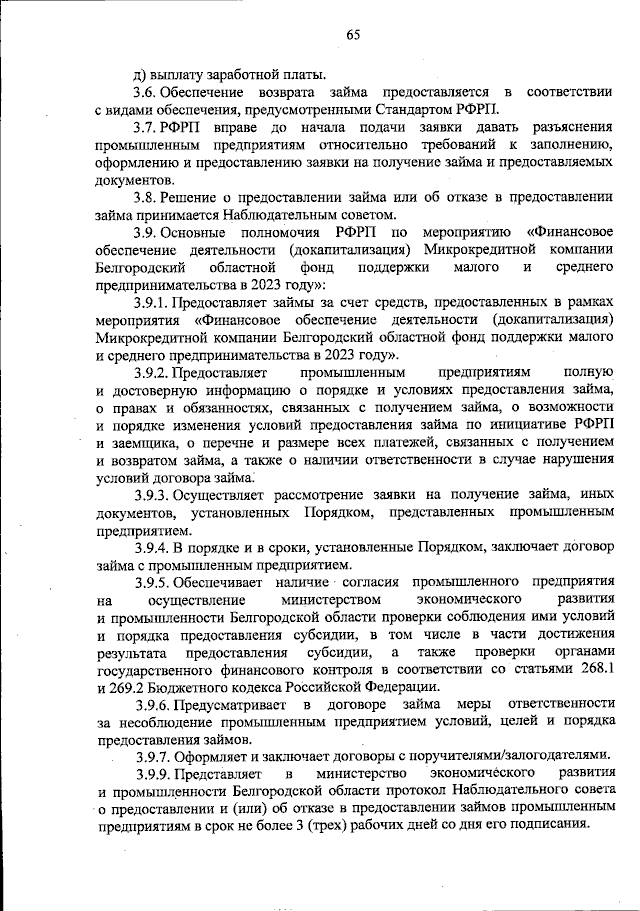 65

д) выплату заработной платы.

3.6. Обеспечение возврата займа предоставляется в соответствии с видами обеспечения, предусмотренными Стандартом РФРП.

3.7. РФРП вправе до начала подачи заявки давать разъяснения промышленным предприятиям относительно требований к заполнению, оформлению и предоставлению заявки на получение займа и предоставляемых документов.

3.8. Решение о предоставлении займа или об отказе в предоставлении займа принимается Наблюдательным советом.

3.9. Основные полномочия РФРП по мероприятию «Финансовое обеспечение деятельности (докапитализация) Микрокредитной компании Белгородский областной фонд поддержки малого и среднего предпринимательства в 2023 году»:

3.9.1. Предоставляет займы за счет средств, предоставленных в рамках мероприятия «Финансовое обеспечение деятельности (докапитализация) Микрокредитной компании Белгородский областной фонд поддержки малого и среднего предпринимательства в 2023 году».

3.9.2. Предоставляет промышленным предприятиям полную и достоверную информацию о порядке и условиях предоставления займа, о правах и обязанностях, связанных с получением займа, о возможности и порядке изменения условий предоставления займа по инициативе РФРП и заемщика, о перечне и размере всех платежей, связанных с получением и возвратом займа, а также о наличии ответственности в случае нарушения условий договора займа.

3.9.3. Осуществляет рассмотрение заявки на получение займа, иных документов, установленных Порядком, представленных промышленным предприятием.

3.9.4. В порядке и в сроки, установленные Порядком, заключает договор займа с промышленным предприятием.

3.9.5. Обеспечивает наличие согласия промышленного предприятия на осуществление министерством экономического развития и промышленности Белгородской области проверки соблюдения ими условий и порядка предоставления субсидии, в том числе в части достижения результата предоставления субсидии, а также проверки органами государственного финансового контроля в соответствии со статьями 268.1 и 269.2 Бюджетного кодекса Российской Федерации.

3.9.6. Предусматривает в договоре займа меры ответственности за несоблюдение промышленным предприятием условий, целей и порядка предоставления займов.

3.9.7. Оформляет и заключает договоры с поручителями/залогодателями.

3.9.9. Представляет в министерство экономического развития и промышленности Белгородской области протокол Наблюдательного совета о предоставлении и (или) об отказе в предоставлении займов промышленным предприятиям в срок не более 3 (трех) рабочих дней со дня его подписания.